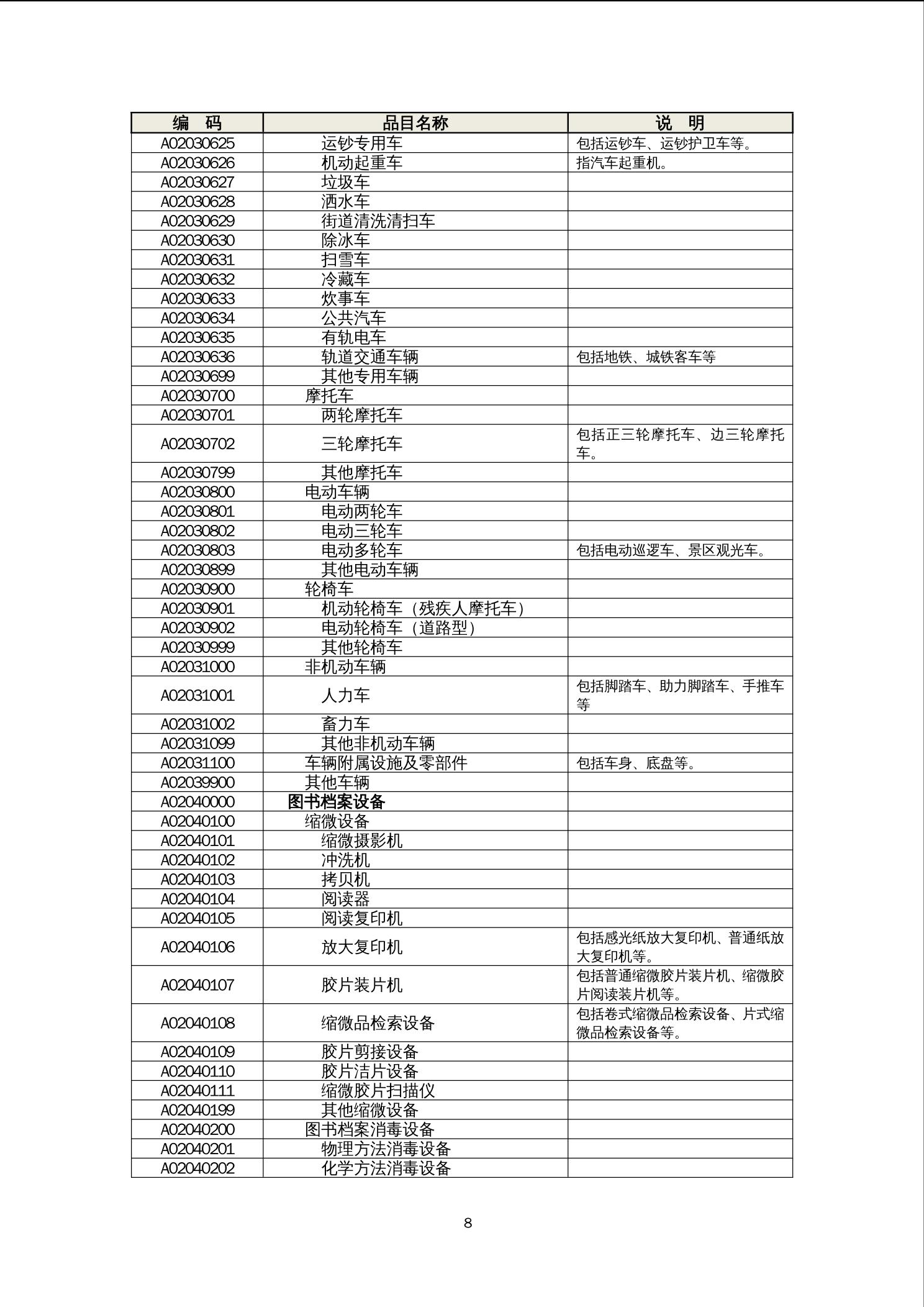 | 编　码 | 品目名称 | 说　明 |
|---|---|---|
| A02030625 | 运钞专用车 | 包括运钞车、运钞护卫车等。 |
| A02030626 | 机动起重车 | 指汽车起重机。 |
| A02030627 | 垃圾车 | |
| A02030628 | 洒水车 | |
| A02030629 | 街道清洗清扫车 | |
| A02030630 | 除冰车 | |
| A02030631 | 扫雪车 | |
| A02030632 | 冷藏车 | |
| A02030633 | 炊事车 | |
| A02030634 | 公共汽车 | |
| A02030635 | 有轨电车 | |
| A02030636 | 轨道交通车辆 | 包括地铁、城铁客车等 |
| A02030699 | 其他专用车辆 | |
| A02030700 | 摩托车 | |
| A02030701 | 两轮摩托车 | |
| A02030702 | 三轮摩托车 | 包括正三轮摩托车、边三轮摩托车。 |
| A02030799 | 其他摩托车 | |
| A02030800 | 电动车辆 | |
| A02030801 | 电动两轮车 | |
| A02030802 | 电动三轮车 | |
| A02030803 | 电动多轮车 | 包括电动巡逻车、景区观光车。 |
| A02030899 | 其他电动车辆 | |
| A02030900 | 轮椅车 | |
| A02030901 | 机动轮椅车（残疾人摩托车） | |
| A02030902 | 电动轮椅车（道路型） | |
| A02030999 | 其他轮椅车 | |
| A02031000 | 非机动车辆 | |
| A02031001 | 人力车 | 包括脚踏车、助力脚踏车、手推车等 |
| A02031002 | 畜力车 | |
| A02031099 | 其他非机动车辆 | |
| A02031100 | 车辆附属设施及零部件 | 包括车身、底盘等。 |
| A02039900 | 其他车辆 | |
| A02040000 | 图书档案设备 | |
| A02040100 | 缩微设备 | |
| A02040101 | 缩微摄影机 | |
| A02040102 | 冲洗机 | |
| A02040103 | 拷贝机 | |
| A02040104 | 阅读器 | |
| A02040105 | 阅读复印机 | |
| A02040106 | 放大复印机 | 包括感光纸放大复印机、普通纸放大复印机等。 |
| A02040107 | 胶片装片机 | 包括普通缩微胶片装片机、缩微胶片阅读装片机等。 |
| A02040108 | 缩微品检索设备 | 包括卷式缩微品检索设备、片式缩微品检索设备等。 |
| A02040109 | 胶片剪接设备 | |
| A02040110 | 胶片洁片设备 | |
| A02040111 | 缩微胶片扫描仪 | |
| A02040199 | 其他缩微设备 | |
| A02040200 | 图书档案消毒设备 | |
| A02040201 | 物理方法消毒设备 | |
| A02040202 | 化学方法消毒设备 | |

8